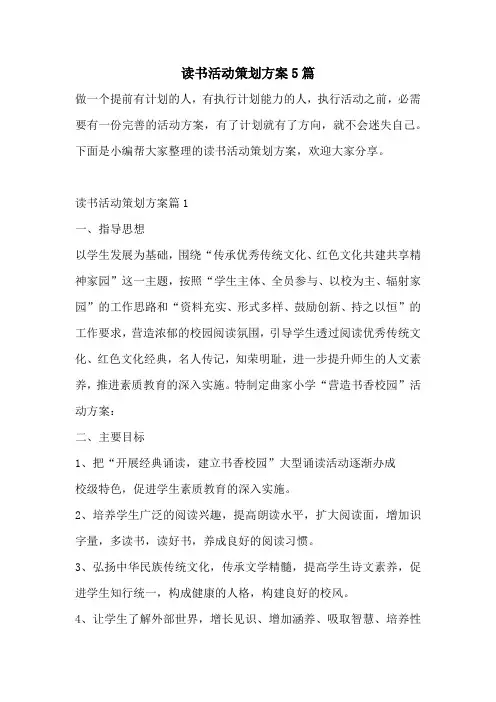 读书活动策划方案5篇

做一个提前有计划的人，有执行计划能力的人，执行活动之前，必需要有一份完善的活动方案，有了计划就有了方向，就不会迷失自己。下面是小编帮大家整理的读书活动策划方案，欢迎大家分享。

读书活动策划方案篇1

一、指导思想

以学生发展为基础，围绕“传承优秀传统文化、红色文化共建共享精神家园”这一主题，按照“学生主体、全员参与、以校为主、辐射家园”的工作思路和“资料充实、形式多样、鼓励创新、持之以恒”的工作要求，营造浓郁的校园阅读氛围，引导学生透过阅读优秀传统文化、红色文化经典，名人传记，知荣明耻，进一步提升师生的人文素养，推进素质教育的深入实施。特制定曲家小学“营造书香校园”活动方案：

二、主要目标

1、把“开展经典诵读，建立书香校园”大型诵读活动逐渐办成校级特色，促进学生素质教育的深入实施。

2、培养学生广泛的阅读兴趣，提高朗读水平，扩大阅读面，增加识字量，多读书，读好书，养成良好的阅读习惯。

3、弘扬中华民族传统文化，传承文学精髓，提高学生诗文素养，促进学生知行统一，构成健康的人格，构建良好的校风。

4、让学生了解外部世界，增长见识、增加涵养、吸取智慧、培养性